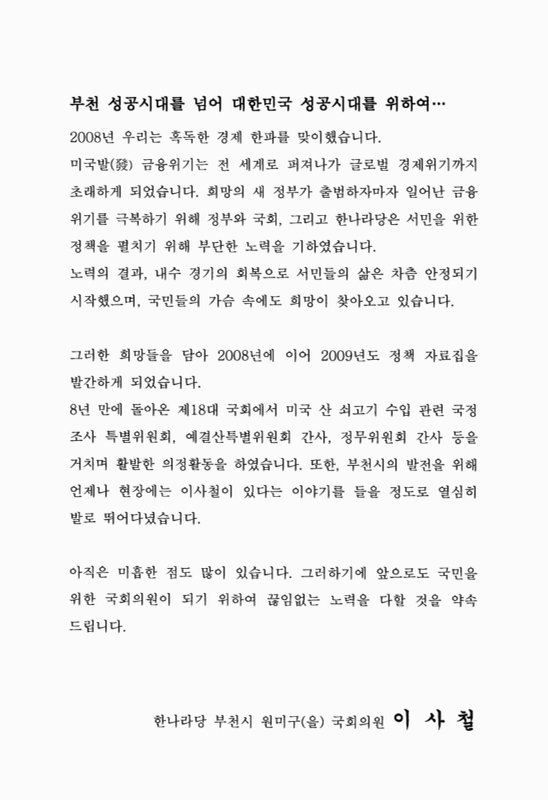 부천 성공시대를 넘어 대한민국 성공시대를 위하여…

2008년 우리는 혹독한 경제 한파를 맞이했습니다.
미국발(發) 금융위기는 전 세계로 퍼져나가 글로벌 경제위기까지 초래하게 되었습니다. 희망의 새 정부가 출범하자마자 일어난 금융위기를 극복하기 위해 정부와 국회, 그리고 한나라당은 서민을 위한 정책을 펼치기 위해 부단한 노력을 기하였습니다.
노력의 결과, 내수 경기의 회복으로 서민들의 삶은 차츰 안정되기 시작했으며, 국민들의 가슴 속에도 희망이 찾아오고 있습니다.

그러한 희망들을 담아 2008년에 이어 2009년도 정책 자료집을 발간하게 되었습니다.
8년 만에 돌아온 제18대 국회에서 미국 산 쇠고기 수입 관련 국정조사 특별위원회, 예결산특별위원회 간사, 정무위원회 간사 등을 거치며 활발한 의정활동을 하였습니다. 또한, 부천시의 발전을 위해 언제나 현장에는 이사철이 있다는 이야기를 들을 정도로 열심히 발로 뛰어다녔습니다.

아직은 미흡한 점도 많이 있습니다. 그러하기에 앞으로도 국민을 위한 국회의원이 되기 위하여 끊임없는 노력을 다할 것을 약속드립니다.

한나라당 부천시 원미구(을) 국회의원 이 사 철